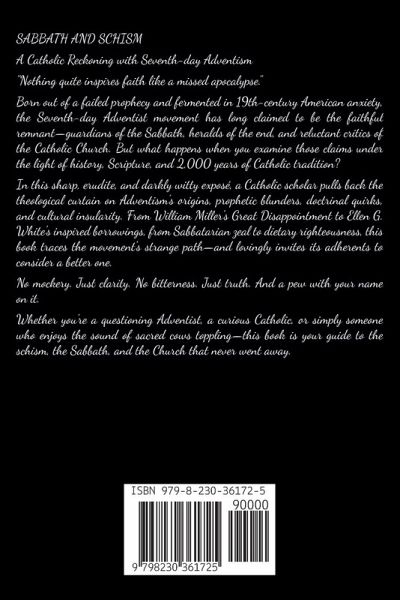 SABBATH AND SCHISM

A Catholic Reckoning with Seventh-day Adventism

"Nothing quite inspires faith like a missed apocalypse."

Born out of a failed prophecy and fermented in 19th-century American anxiety, the Seventh-day Adventist movement has long claimed to be the faithful remnant—guardians of the Sabbath, heralds of the end, and reluctant critics of the Catholic Church. But what happens when you examine those claims under the light of history, Scripture, and 2,000 years of Catholic tradition?

In this sharp, erudite, and darkly witty exposé, a Catholic scholar pulls back the theological curtain on Adventism's origins, prophetic blunders, doctrinal quirks, and cultural insularity. From William Miller's Great Disappointment to Ellen G. White's inspired borrowings, from Sabbatarian zeal to dietary righteousness, this book traces the movement's strange path—and lovingly invites its adherents to consider a better one.

No mockery. Just clarity. No bitterness. Just truth. And a pew with your name on it.

Whether you're a questioning Adventist, a curious Catholic, or simply someone who enjoys the sound of sacred cows toppling—this book is your guide to the schism, the Sabbath, and the Church that never went away.

ISBN 979-8-230-36172-5

90000

9 798230 361725